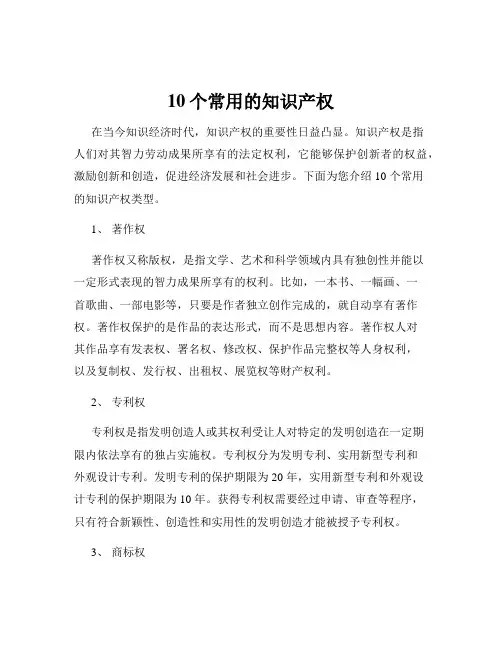 10 个常用的知识产权

在当今知识经济时代，知识产权的重要性日益凸显。知识产权是指人们对其智力劳动成果所享有的法定权利，它能够保护创新者的权益，激励创新和创造，促进经济发展和社会进步。下面为您介绍 10 个常用的知识产权类型。

1、 著作权

著作权又称版权，是指文学、艺术和科学领域内具有独创性并能以一定形式表现的智力成果所享有的权利。比如，一本书、一幅画、一首歌曲、一部电影等，只要是作者独立创作完成的，就自动享有著作权。著作权保护的是作品的表达形式，而不是思想内容。著作权人对其作品享有发表权、署名权、修改权、保护作品完整权等人身权利，以及复制权、发行权、出租权、展览权等财产权利。

2、 专利权

专利权是指发明创造人或其权利受让人对特定的发明创造在一定期限内依法享有的独占实施权。专利权分为发明专利、实用新型专利和外观设计专利。发明专利的保护期限为 20 年，实用新型专利和外观设计专利的保护期限为 10 年。获得专利权需要经过申请、审查等程序，只有符合新颖性、创造性和实用性的发明创造才能被授予专利权。

3、 商标权